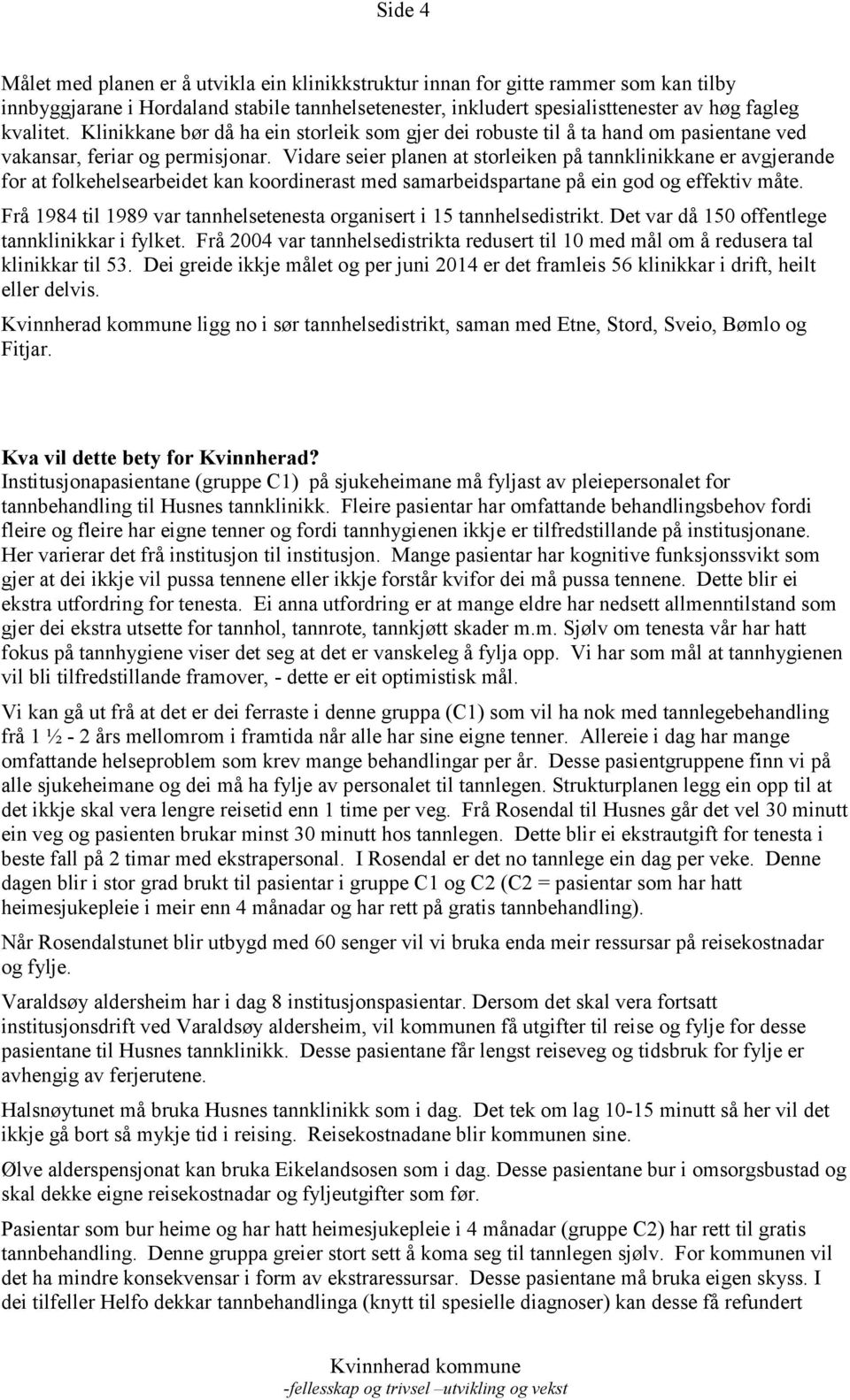 Side 4

Målet med planen er å utvikla ein klinikkstruktur innan for gitte rammer som kan tilby innbyggjarane i Hordaland stabile tannhelsetenester, inkludert spesialisttenester av høg fagleg kvalitet. Klinikkane bør då ha ein storleik som gjer dei robuste til å ta hand om pasientane ved vakansar, feriar og permisjonar. Vidare seier planen at storleiken på tannklinikkane er avgjerande for at folkehelsearbeidet kan koordinerast med samarbeidspartane på ein god og effektiv måte.

Frå 1984 til 1989 var tannhelsetenesta organisert i 15 tannhelsedistrikt. Det var då 150 offentlege tannklinikkar i fylket. Frå 2004 var tannhelsedistrikta redusert til 10 med mål om å redusera tal klinikkar til 53. Dei greide ikkje målet og per juni 2014 er det framleis 56 klinikkar i drift, heilt eller delvis.

Kvinnherad kommune ligg no i sør tannhelsedistrikt, saman med Etne, Stord, Sveio, Bømlo og Fitjar.

Kva vil dette bety for Kvinnherad?
Institusjonapasientane (gruppe C1) på sjukeheimane må fyljast av pleiepersonalet for tannbehandling til Husnes tannklinikk. Fleire pasientar har omfattande behandlingsbehov fordi fleire og fleire har eigne tenner og fordi tannhygienen ikkje er tilfredstillande på institusjonane. Her varierar det frå institusjon til institusjon. Mange pasientar har kognitive funksjonssvikt som gjer at dei ikkje vil pussa tennene eller ikkje forstår kvifor dei må pussa tennene. Dette blir ei ekstra utfordring for tenesta. Ei anna utfordring er at mange eldre har nedsett allmenntilstand som gjer dei ekstra utsette for tannhol, tannrote, tannkjøtt skader m.m. Sjølv om tenesta vår har hatt fokus på tannhygiene viser det seg at det er vanskeleg å fylja opp. Vi har som mål at tannhygienen vil bli tilfredstillande framover, - dette er eit optimistisk mål.

Vi kan gå ut frå at det er dei ferraste i denne gruppa (C1) som vil ha nok med tannlegebehandling frå 1 ½ - 2 års mellomrom i framtida når alle har sine eigne tenner. Allereie i dag har mange omfattande helseproblem som krev mange behandlingar per år. Desse pasientgruppene finn vi på alle sjukeheimane og dei må ha fylje av personalet til tannlegen. Strukturplanen legg ein opp til at det ikkje skal vera lengre reisetid enn 1 time per veg. Frå Rosendal til Husnes går det vel 30 minutt ein veg og pasienten brukar minst 30 minutt hos tannlegen. Dette blir ei ekstrautgift for tenesta i beste fall på 2 timar med ekstrapersonal. I Rosendal er det no tannlege ein dag per veke. Denne dagen blir i stor grad brukt til pasientar i gruppe C1 og C2 (C2 = pasientar som har hatt heimesjukepleie i meir enn 4 månadar og har rett på gratis tannbehandling).

Når Rosendalstunet blir utbygd med 60 senger vil vi bruka enda meir ressursar på reisekostnadar og fylje.

Varaldsøy aldersheim har i dag 8 institusjonspasientar. Dersom det skal vera fortsatt institusjonsdrift ved Varaldsøy aldersheim, vil kommunen få utgifter til reise og fylje for desse pasientane til Husnes tannklinikk. Desse pasientane får lengst reiseveg og tidsbruk for fylje er avhengig av ferjerutene.

Halsnøytunet må bruka Husnes tannklinikk som i dag. Det tek om lag 10-15 minutt så her vil det ikkje gå bort så mykje tid i reising. Reisekostnadane blir kommunen sine.

Ølve alderspensjonat kan bruka Eikelandsosen som i dag. Desse pasientane bur i omsorgsbustad og skal dekke eigne reisekostnadar og fyljeutgifter som før.

Pasientar som bur heime og har hatt heimesjukepleie i 4 månadar (gruppe C2) har rett til gratis tannbehandling. Denne gruppa greier stort sett å koma seg til tannlegen sjølv. For kommunen vil det ha mindre konsekvensar i form av ekstraressursar. Desse pasientane må bruka eigen skyss. I dei tilfeller Helfo dekkar tannbehandlinga (knytt til spesielle diagnoser) kan desse få refundert

Kvinnherad kommune
-fellesskap og trivsel –utvikling og vekst